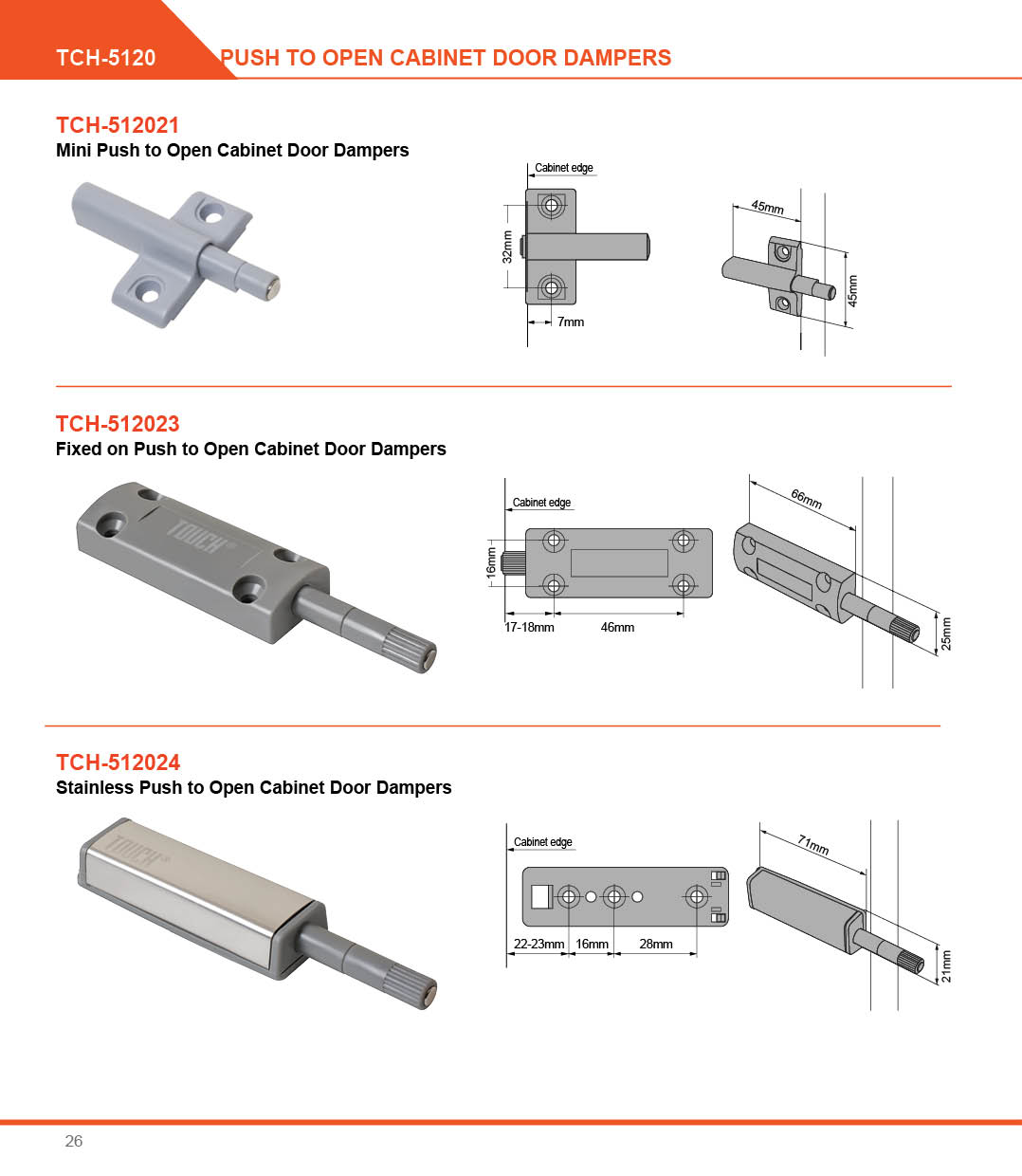 TCH-5120 PUSH TO OPEN CABINET DOOR DAMPERS

TCH-512021
Mini Push to Open Cabinet Door Dampers

Cabinet edge
32mm
7mm
45mm
45mm

TCH-512023
Fixed on Push to Open Cabinet Door Dampers

TOUCH
Cabinet edge
16mm
17-18mm
46mm
66mm
25mm

TCH-512024
Stainless Push to Open Cabinet Door Dampers

TOUCH
Cabinet edge
22-23mm
16mm
28mm
71mm
21mm

26